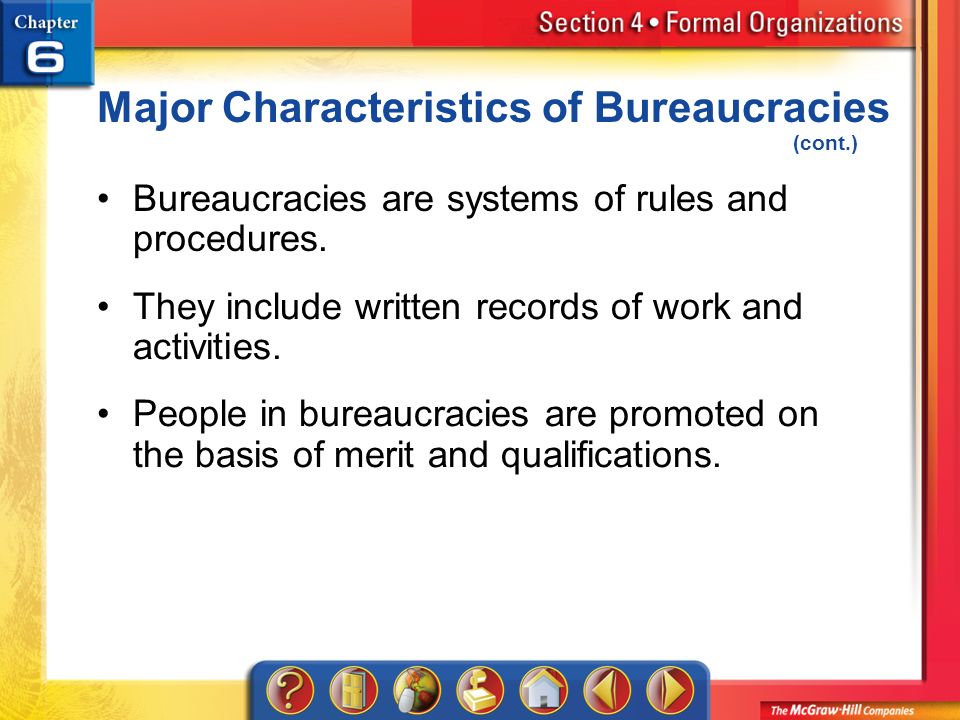 Chapter 6

Section 4 • Formal Organizations

Major Characteristics of Bureaucracies (cont.)

• Bureaucracies are systems of rules and procedures.

• They include written records of work and activities.

• People in bureaucracies are promoted on the basis of merit and qualifications.

?

The McGraw-Hill Companies